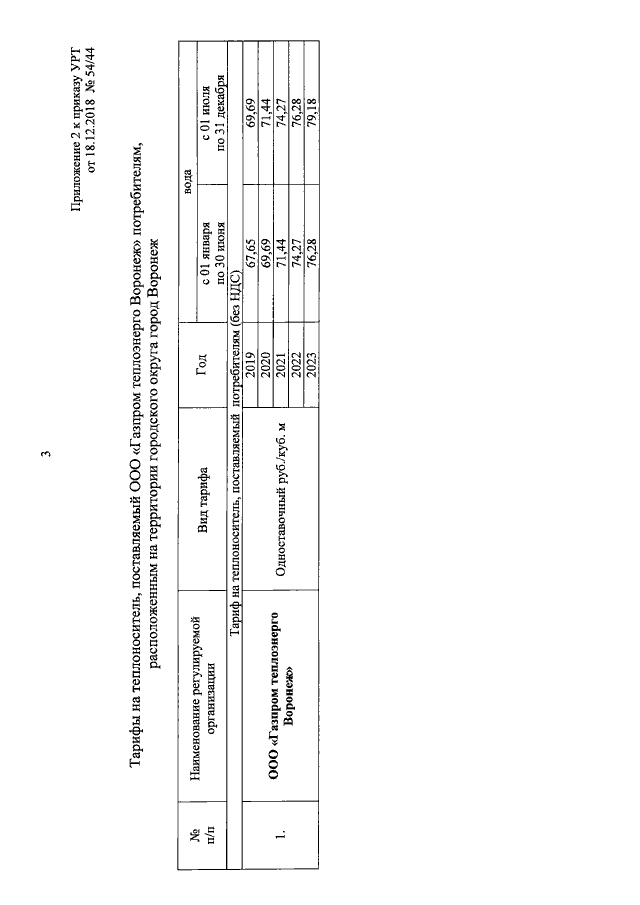 3

Приложение 2 к приказу УРТ
от 18.12.2018 № 54/44

Тарифы на теплоноситель, поставляемый ООО «Газпром теплоэнерго Воронеж» потребителям, расположенным на территории городского округа город Воронеж

| № п/п | Наименование регулируемой организации | Вид тарифа | Год | вода с 01 января по 30 июня | вода с 01 июля по 31 декабря |
|---|---|---|---|---|---|
| Тариф на теплоноситель, поставляемый потребителям (без НДС) | | | | | |
| 1. | ООО «Газпром теплоэнерго Воронеж» | Одноставочный руб./куб. м | 2019 | 67,65 | 69,69 |
| | | | 2020 | 69,69 | 71,44 |
| | | | 2021 | 71,44 | 74,27 |
| | | | 2022 | 74,27 | 76,28 |
| | | | 2023 | 76,28 | 79,18 |